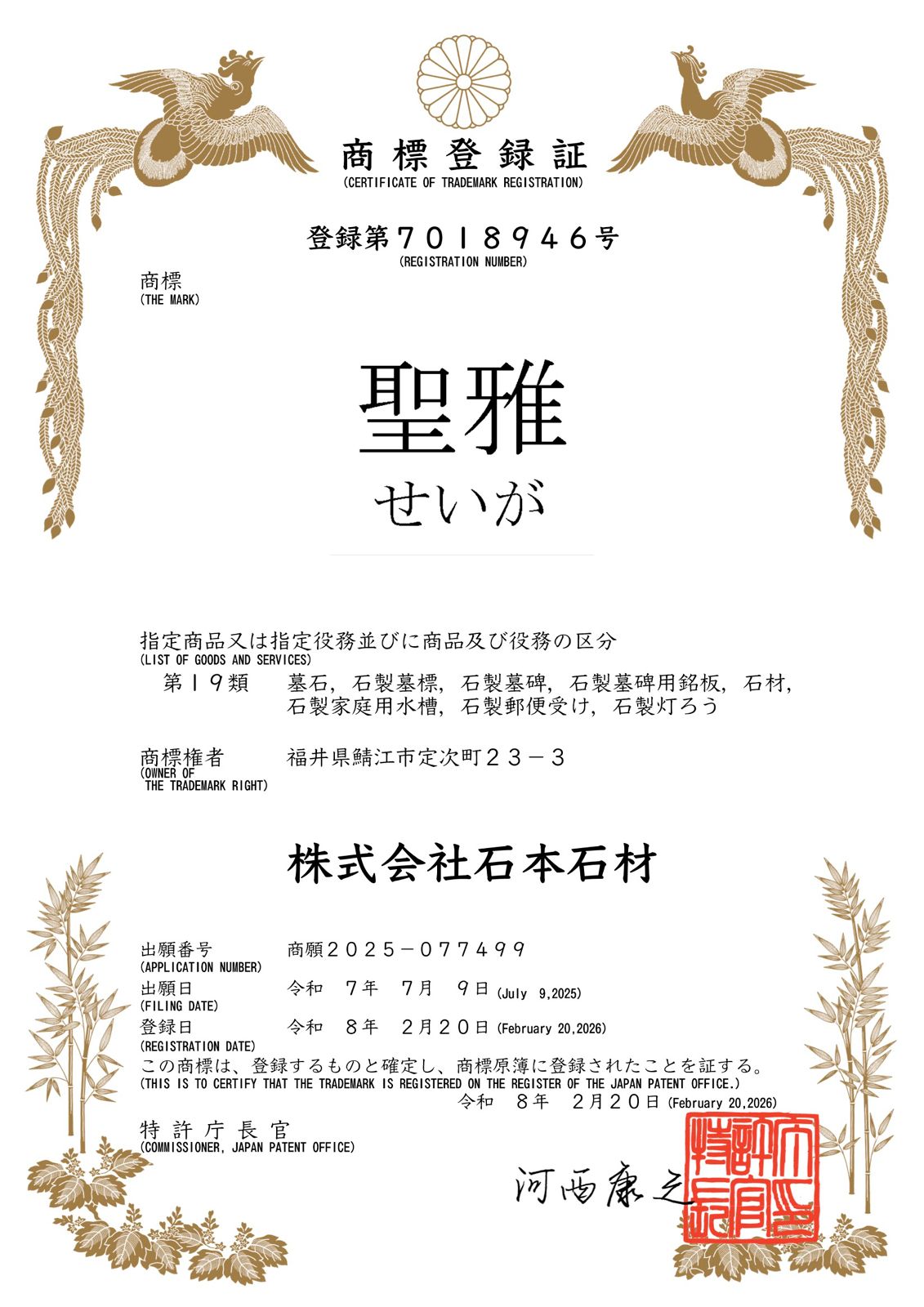 商標登録証
(CERTIFICATE OF TRADEMARK REGISTRATION)

登録第７０１８９４６号
(REGISTRATION NUMBER)

商標
(THE MARK)

聖雅
せいが

指定商品又は指定役務並びに商品及び役務の区分
(LIST OF GOODS AND SERVICES)
第１９類　墓石，石製墓標，石製墓碑，石製墓碑用銘板，石材，石製家庭用水槽，石製郵便受け，石製灯ろう

商標権者
(OWNER OF THE TRADEMARK RIGHT)
福井県鯖江市定次町２３－３

株式会社石本石材

出願番号
(APPLICATION NUMBER)
商願２０２５－０７７４９９
出願日
(FILING DATE)
令和　７年　７月　９日 (July 9,2025)
登録日
(REGISTRATION DATE)
令和　８年　２月２０日 (February 20,2026)
この商標は、登録するものと確定し、商標原簿に登録されたことを証する。
(THIS IS TO CERTIFY THAT THE TRADEMARK IS REGISTERED ON THE REGISTER OF THE JAPAN PATENT OFFICE.)
令和　８年　２月２０日 (February 20,2026)
特許庁長官
(COMMISSIONER, JAPAN PATENT OFFICE)
河西康之
特許庁長官之印